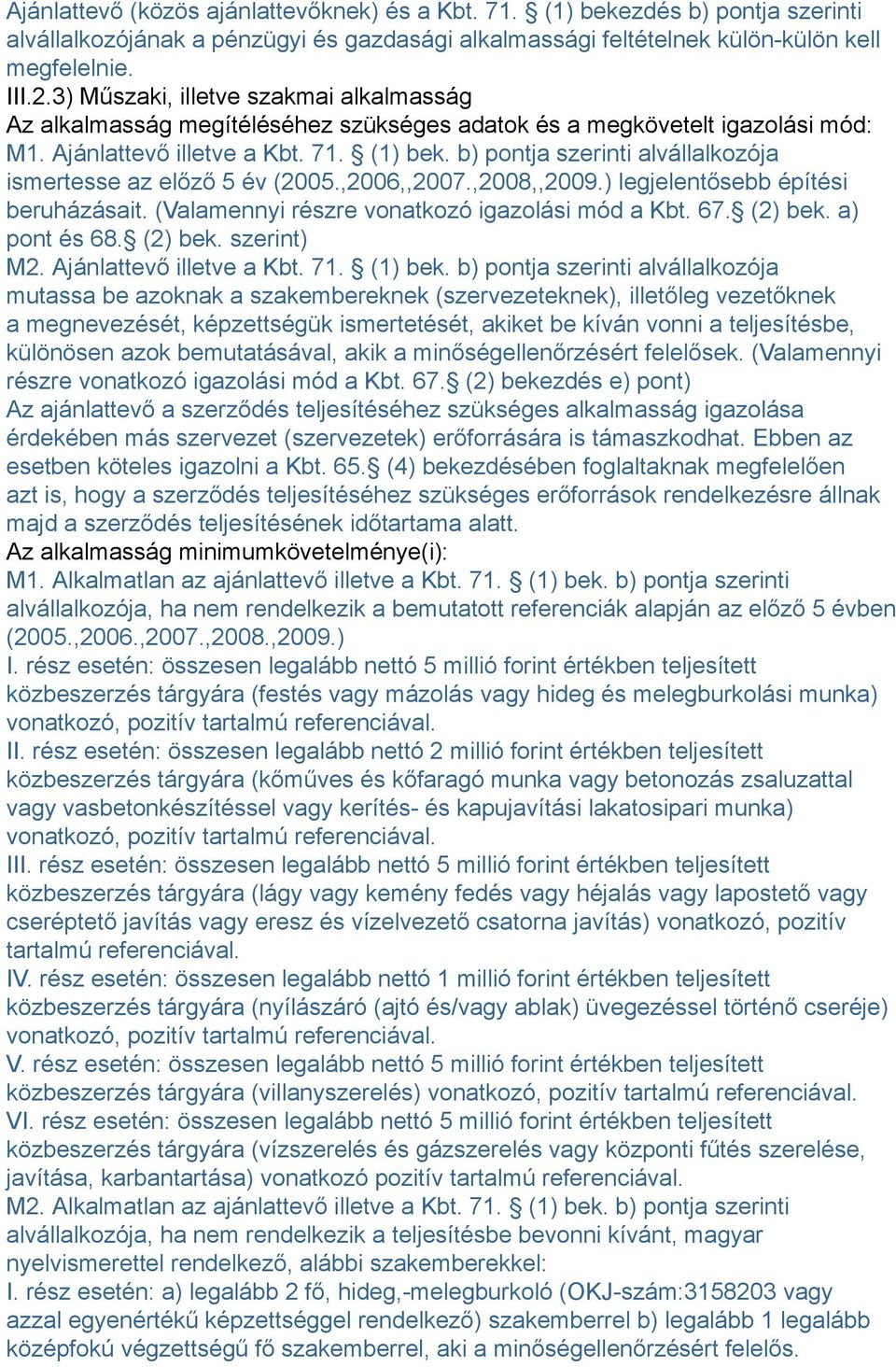 Ajánlattevő (közös ajánlattevőknek) és a Kbt. 71. § (1) bekezdés b) pontja szerinti alvállalkozójának a pénzügyi és gazdasági alkalmassági feltételnek külön-külön kell megfelelnie.
III.2.3) Műszaki, illetve szakmai alkalmasság
Az alkalmasság megítéléséhez szükséges adatok és a megkövetelt igazolási mód:
M1. Ajánlattevő illetve a Kbt. 71. § (1) bek. b) pontja szerinti alvállalkozója ismertesse az előző 5 év (2005.,2006,,2007.,2008,,2009.) legjelentősebb építési beruházásait. (Valamennyi részre vonatkozó igazolási mód a Kbt. 67.§ (2) bek. a) pont és 68.§ (2) bek. szerint)
M2. Ajánlattevő illetve a Kbt. 71. § (1) bek. b) pontja szerinti alvállalkozója mutassa be azoknak a szakembereknek (szervezeteknek), illetőleg vezetőknek a megnevezését, képzettségük ismertetését, akiket be kíván vonni a teljesítésbe, különösen azok bemutatásával, akik a minőségellenőrzésért felelősek. (Valamennyi részre vonatkozó igazolási mód a Kbt. 67.§ (2) bekezdés e) pont)
Az ajánlattevő a szerződés teljesítéséhez szükséges alkalmasság igazolása érdekében más szervezet (szervezetek) erőforrására is támaszkodhat. Ebben az esetben köteles igazolni a Kbt. 65.§ (4) bekezdésében foglaltaknak megfelelően azt is, hogy a szerződés teljesítéséhez szükséges erőforrások rendelkezésre állnak majd a szerződés teljesítésének időtartama alatt.
Az alkalmasság minimumkövetelménye(i):
M1. Alkalmatlan az ajánlattevő illetve a Kbt. 71. § (1) bek. b) pontja szerinti alvállalkozója, ha nem rendelkezik a bemutatott referenciák alapján az előző 5 évben (2005.,2006.,2007.,2008.,2009.)
I. rész esetén: összesen legalább nettó 5 millió forint értékben teljesített közbeszerzés tárgyára (festés vagy mázolás vagy hideg és melegburkolási munka) vonatkozó, pozitív tartalmú referenciával.
II. rész esetén: összesen legalább nettó 2 millió forint értékben teljesített közbeszerzés tárgyára (kőműves és kőfaragó munka vagy betonozás zsaluzattal vagy vasbetonkészítéssel vagy kerítés- és kapujavítási lakatosipari munka) vonatkozó, pozitív tartalmú referenciával.
III. rész esetén: összesen legalább nettó 5 millió forint értékben teljesített közbeszerzés tárgyára (lágy vagy kemény fedés vagy héjalás vagy lapostető vagy cseréptető javítás vagy eresz és vízelvezető csatorna javítás) vonatkozó, pozitív tartalmú referenciával.
IV. rész esetén: összesen legalább nettó 1 millió forint értékben teljesített közbeszerzés tárgyára (nyílászáró (ajtó és/vagy ablak) üvegezéssel történő cseréje) vonatkozó, pozitív tartalmú referenciával.
V. rész esetén: összesen legalább nettó 5 millió forint értékben teljesített közbeszerzés tárgyára (villanyszerelés) vonatkozó, pozitív tartalmú referenciával.
VI. rész esetén: összesen legalább nettó 5 millió forint értékben teljesített közbeszerzés tárgyára (vízszerelés és gázszerelés vagy központi fűtés szerelése, javítása, karbantartása) vonatkozó pozitív tartalmú referenciával.
M2. Alkalmatlan az ajánlattevő illetve a Kbt. 71. § (1) bek. b) pontja szerinti alvállalkozója, ha nem rendelkezik a teljesítésbe bevonni kívánt, magyar nyelvismerettel rendelkező, alábbi szakemberekkel:
I. rész esetén: a) legalább 2 fő, hideg,-melegburkoló (OKJ-szám:3158203 vagy azzal egyenértékű képzettséggel rendelkező) szakemberrel b) legalább 1 legalább középfokú végzettségű fő szakemberrel, aki a minőségellenőrzésért felelős.